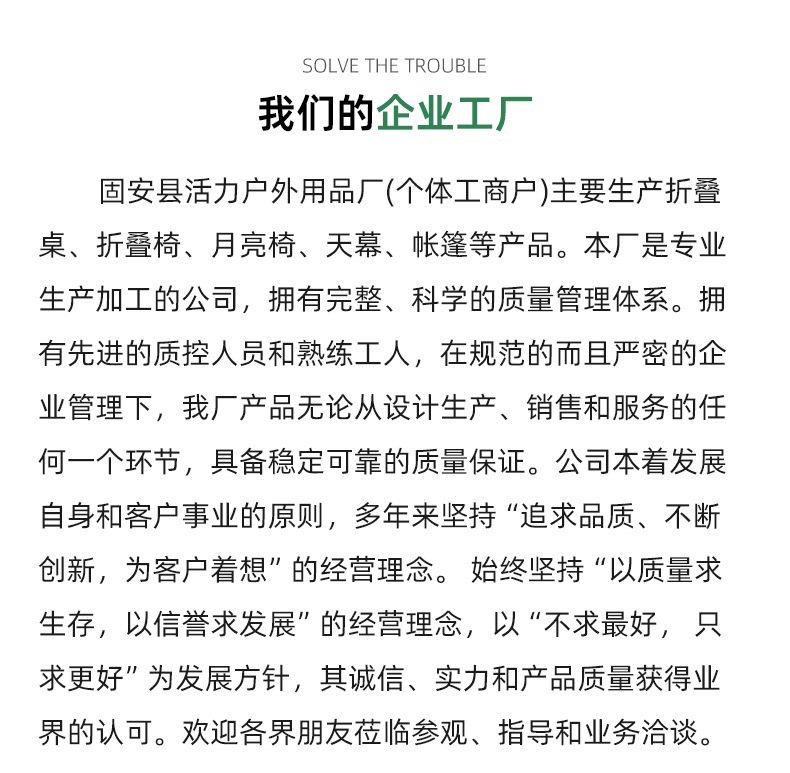 SOLVE THE TROUBLE

我们的企业工厂

固安县活力户外用品厂(个体工商户)主要生产折叠桌、折叠椅、月亮椅、天幕、帐篷等产品。本厂是专业生产加工的公司，拥有完整、科学的质量管理体系。拥有先进的质控人员和熟练工人，在规范的而且严密的企业管理下，我厂产品无论从设计生产、销售和服务的任何一个环节，具备稳定可靠的质量保证。公司本着发展自身和客户事业的原则，多年来坚持“追求品质、不断创新，为客户着想”的经营理念。始终坚持“以质量求生存，以信誉求发展”的经营理念，以“不求最好，只求更好”为发展方针，其诚信、实力和产品质量获得业界的认可。欢迎各界朋友莅临参观、指导和业务洽谈。